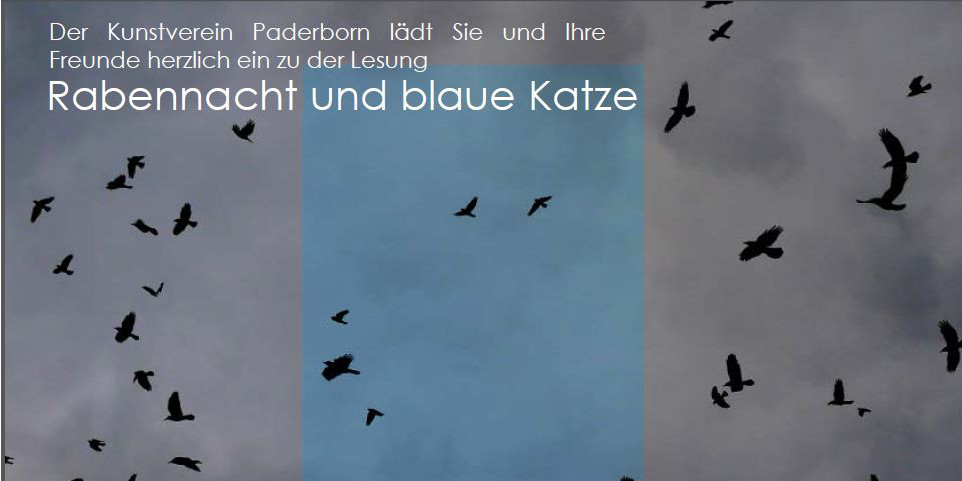 Der Kunstverein Paderborn lädt Sie und Ihre Freunde herzlich ein zu der Lesung

Rabennacht und blaue Katze